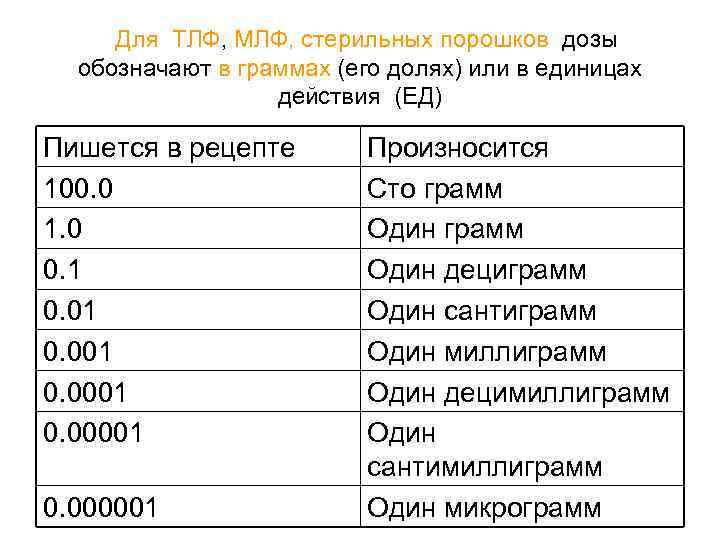 Для ТЛФ, МЛФ, стерильных порошков дозы обозначают в граммах (его долях) или в единицах действия (ЕД)

| Пишется в рецепте | Произносится |
|---|---|
| 100.0 | Сто грамм |
| 1.0 | Один грамм |
| 0.1 | Один дециграмм |
| 0.01 | Один сантиграмм |
| 0.001 | Один миллиграмм |
| 0.0001 | Один децимиллиграмм |
| 0.00001 | Один сантимиллиграмм |
| 0.000001 | Один микрограмм |